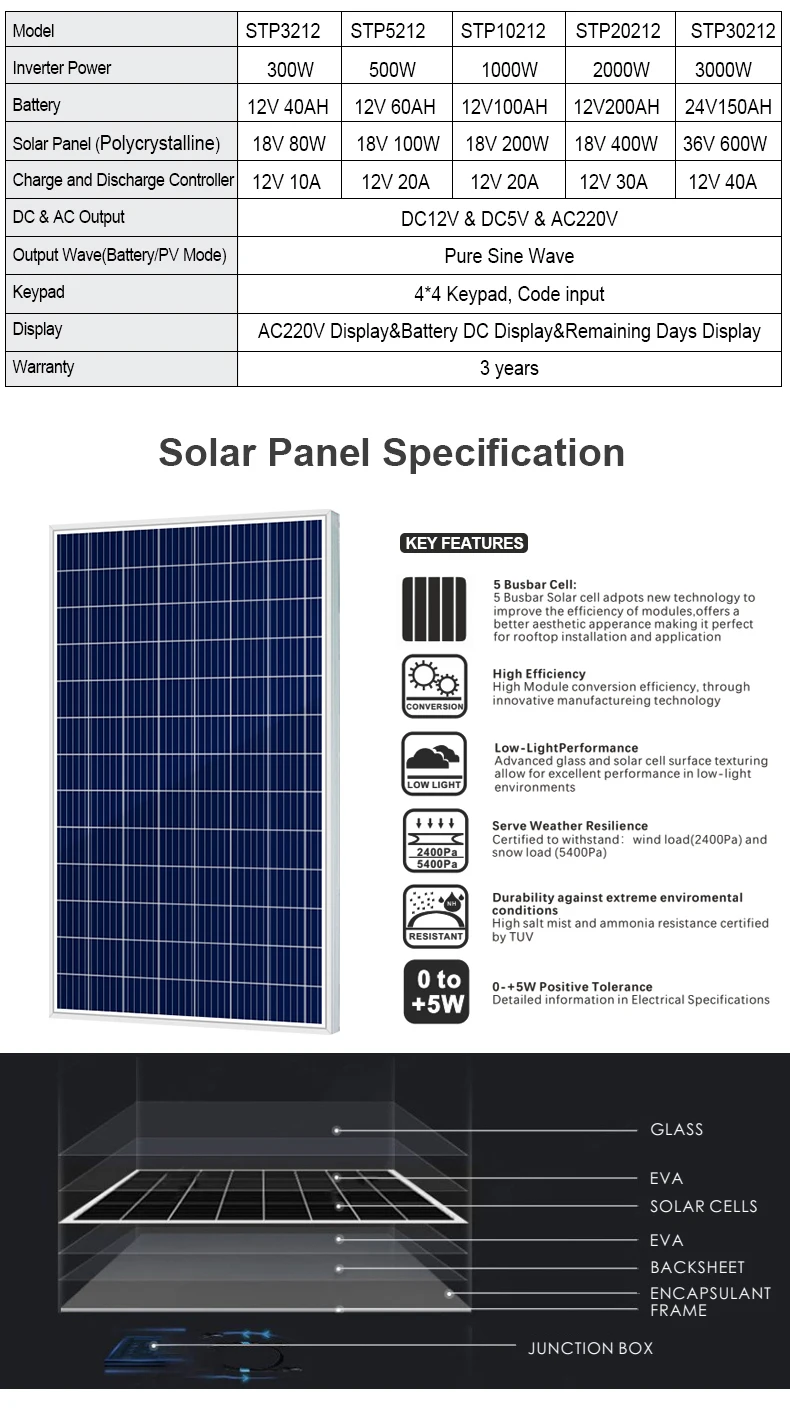 | Model | STP3212 | STP5212 | STP10212 | STP20212 | STP30212 |
|---|---|---|---|---|---|
| Inverter Power | 300W | 500W | 1000W | 2000W | 3000W |
| Battery | 12V 40AH | 12V 60AH | 12V100AH | 12V200AH | 24V150AH |
| Solar Panel (Polycrystalline) | 18V 80W | 18V 100W | 18V 200W | 18V 400W | 36V 600W |
| Charge and Discharge Controller | 12V 10A | 12V 20A | 12V 20A | 12V 30A | 12V 40A |
| DC & AC Output | DC12V & DC5V & AC220V | | | | |
| Output Wave(Battery/PV Mode) | Pure Sine Wave | | | | |
| Keypad | 4*4 Keypad, Code input | | | | |
| Display | AC220V Display&Battery DC Display&Remaining Days Display | | | | |
| Warranty | 3 years | | | | |

Solar Panel Specification

KEY FEATURES

5 Busbar Cell:
5 Busbar Solar cell adpots new technology to improve the efficiency of modules,offers a better aesthetic apperance making it perfect for rooftop installation and application

CONVERSION
High Efficiency
High Module conversion efficiency, through innovative manufactureing technology

LOW LIGHT
Low-LightPerformance
Advanced glass and solar cell surface texturing allow for excellent performance in low-light environments

2400Pa
5400Pa
Serve Weather Resilience
Certified to withstand: wind load(2400Pa) and snow load (5400Pa)

NH
RESISTANT
Durability against extreme enviromental conditions
High salt mist and ammonia resistance certified by TUV

0 to +5W
0-+5W Positive Tolerance
Detailed information in Electrical Specifications

GLASS
EVA
SOLAR CELLS
EVA
BACKSHEET
ENCAPSULANT
FRAME
JUNCTION BOX